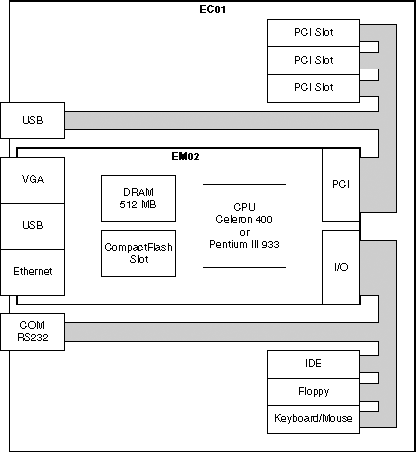 EC01

PCI Slot
PCI Slot
PCI Slot

USB

EM02

VGA
USB
Ethernet

DRAM
512 MB

CompactFlash
Slot

CPU
Celeron 400
or
Pentium III 933

PCI

I/O

COM
RS232

IDE
Floppy
Keyboard/Mouse